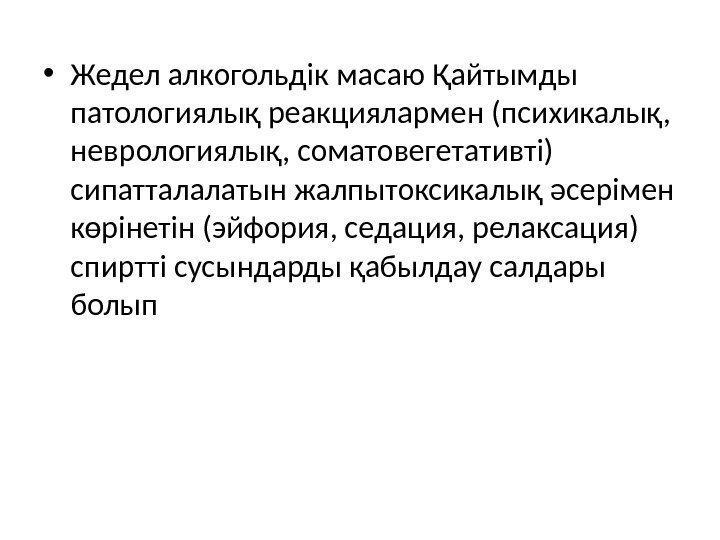 • Жедел алкогольдік масаю Қайтымды патологиялық реакциялармен (психикалық, неврологиялық, соматовегетативті) сипатталалатын жалпытоксикалық әсерімен көрінетін (эйфория, седация, релаксация) спиртті сусындарды қабылдау салдары болып